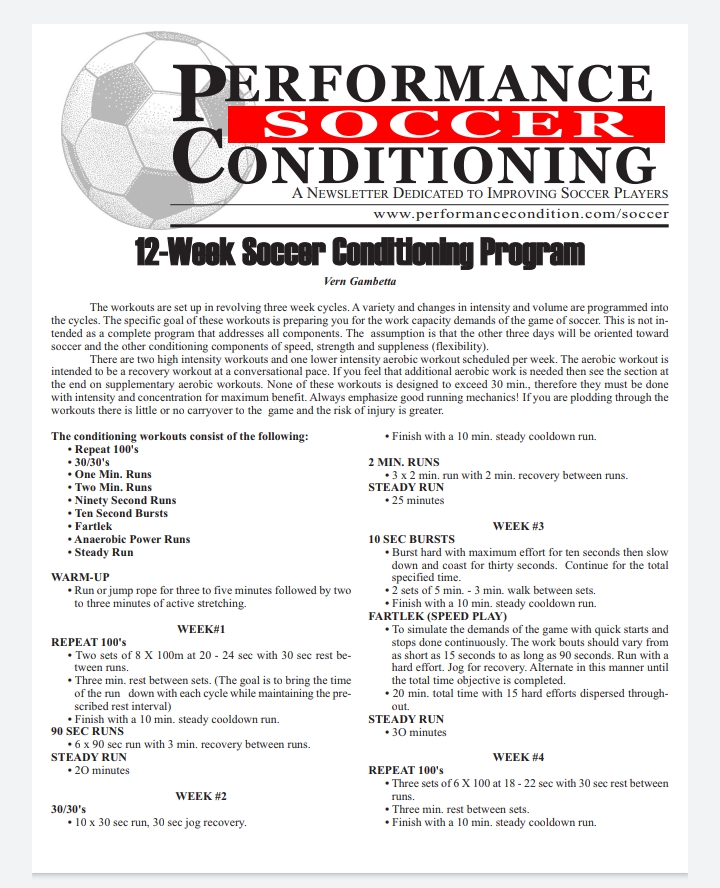 PERFORMANCE
SOCCER
CONDITIONING
A NEWSLETTER DEDICATED TO IMPROVING SOCCER PLAYERS
www.performancecondition.com/soccer

12-Week Soccer Conditioning Program

Vern Gambetta

The workouts are set up in revolving three week cycles. A variety and changes in intensity and volume are programmed into the cycles. The specific goal of these workouts is preparing you for the work capacity demands of the game of soccer. This is not intended as a complete program that addresses all components. The assumption is that the other three days will be oriented toward soccer and the other conditioning components of speed, strength and suppleness (flexibility).

There are two high intensity workouts and one lower intensity aerobic workout scheduled per week. The aerobic workout is intended to be a recovery workout at a conversational pace. If you feel that additional aerobic work is needed then see the section at the end on supplementary aerobic workouts. None of these workouts is designed to exceed 30 min., therefore they must be done with intensity and concentration for maximum benefit. Always emphasize good running mechanics! If you are plodding through the workouts there is little or no carryover to the game and the risk of injury is greater.

The conditioning workouts consist of the following:
• Repeat 100's
• 30/30's
• One Min. Runs
• Two Min. Runs
• Ninety Second Runs
• Ten Second Bursts
• Fartlek
• Anaerobic Power Runs
• Steady Run

WARM-UP
• Run or jump rope for three to five minutes followed by two to three minutes of active stretching.

WEEK#1
REPEAT 100's
• Two sets of 8 X 100m at 20 - 24 sec with 30 sec rest between runs.
• Three min. rest between sets. (The goal is to bring the time of the run down with each cycle while maintaining the prescribed rest interval)
• Finish with a 10 min. steady cooldown run.
90 SEC RUNS
• 6 x 90 sec run with 3 min. recovery between runs.
STEADY RUN
• 2O minutes

WEEK #2
30/30's
• 10 x 30 sec run, 30 sec jog recovery.
• Finish with a 10 min. steady cooldown run.
2 MIN. RUNS
• 3 x 2 min. run with 2 min. recovery between runs.
STEADY RUN
• 25 minutes

WEEK #3
10 SEC BURSTS
• Burst hard with maximum effort for ten seconds then slow down and coast for thirty seconds. Continue for the total specified time.
• 2 sets of 5 min. - 3 min. walk between sets.
• Finish with a 10 min. steady cooldown run.
FARTLEK (SPEED PLAY)
• To simulate the demands of the game with quick starts and stops done continuously. The work bouts should vary from as short as 15 seconds to as long as 90 seconds. Run with a hard effort. Jog for recovery. Alternate in this manner until the total time objective is completed.
• 20 min. total time with 15 hard efforts dispersed throughout.
STEADY RUN
• 3O minutes

WEEK #4
REPEAT 100's
• Three sets of 6 X 100 at 18 - 22 sec with 30 sec rest between runs.
• Three min. rest between sets.
• Finish with a 10 min. steady cooldown run.